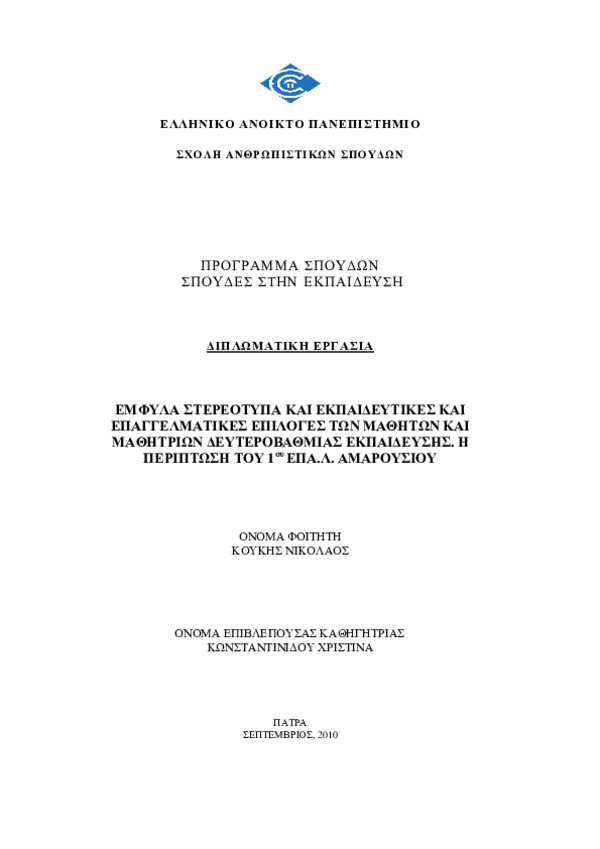 ΕΛΛΗΝΙΚΟ ΑΝΟΙΚΤΟ ΠΑΝΕΠΙΣΤΗΜΙΟ

ΣΧΟΛΗ ΑΝΘΡΩΠΙΣΤΙΚΩΝ ΣΠΟΥΔΩΝ

ΠΡΟΓΡΑΜΜΑ ΣΠΟΥΔΩΝ
ΣΠΟΥΔΕΣ ΣΤΗΝ ΕΚΠΑΙΔΕΥΣΗ

ΔΙΠΛΩΜΑΤΙΚΗ ΕΡΓΑΣΙΑ

ΕΜΦΥΛΑ ΣΤΕΡΕΟΤΥΠΑ ΚΑΙ ΕΚΠΑΙΔΕΥΤΙΚΕΣ ΚΑΙ ΕΠΑΓΓΕΛΜΑΤΙΚΕΣ ΕΠΙΛΟΓΕΣ ΤΩΝ ΜΑΘΗΤΩΝ ΚΑΙ ΜΑΘΗΤΡΙΩΝ ΔΕΥΤΕΡΟΒΑΘΜΙΑΣ ΕΚΠΑΙΔΕΥΣΗΣ. Η ΠΕΡΙΠΤΩΣΗ ΤΟΥ 1$^{ου}$ ΕΠΑ.Λ. ΑΜΑΡΟΥΣΙΟΥ

ΟΝΟΜΑ ΦΟΙΤΗΤΗ
ΚΟΥΚΗΣ ΝΙΚΟΛΑΟΣ

ΟΝΟΜΑ ΕΠΙΒΛΕΠΟΥΣΑΣ ΚΑΘΗΓΗΤΡΙΑΣ
ΚΩΝΣΤΑΝΤΙΝΙΔΟΥ ΧΡΙΣΤΙΝΑ

ΠΑΤΡΑ
ΣΕΠΤΕΜΒΡΙΟΣ, 2010